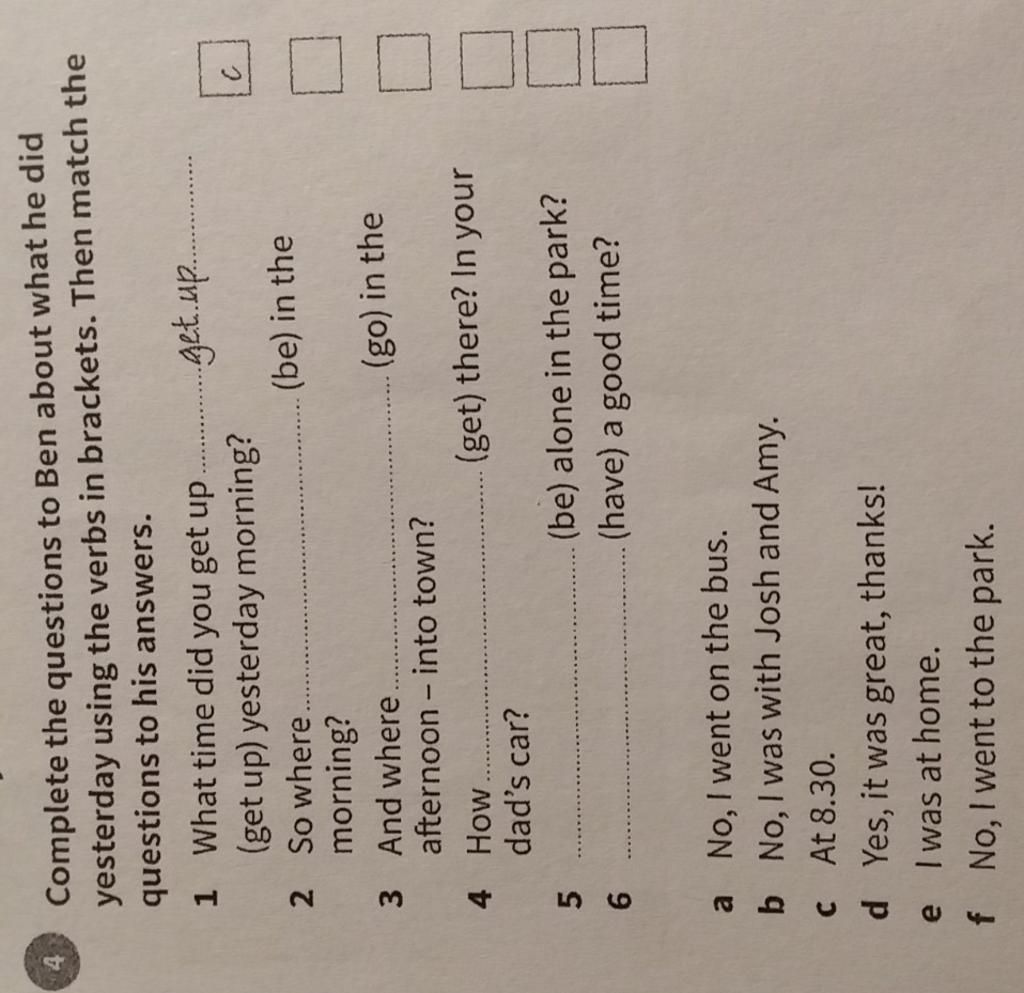 4 Complete the questions to Ben about what he did yesterday using the verbs in brackets. Then match the questions to his answers.

1 What time did you get up get up (get up) yesterday morning? c

2 So where ____ (be) in the morning? ☐

3 And where ____ (go) in the afternoon – into town? ☐

4 How ____ (get) there? In your dad's car? ☐

5 ____ (be) alone in the park? ☐

6 ____ (have) a good time? ☐

a No, I went on the bus.
b No, I was with Josh and Amy.
c At 8.30.
d Yes, it was great, thanks!
e I was at home.
f No, I went to the park.